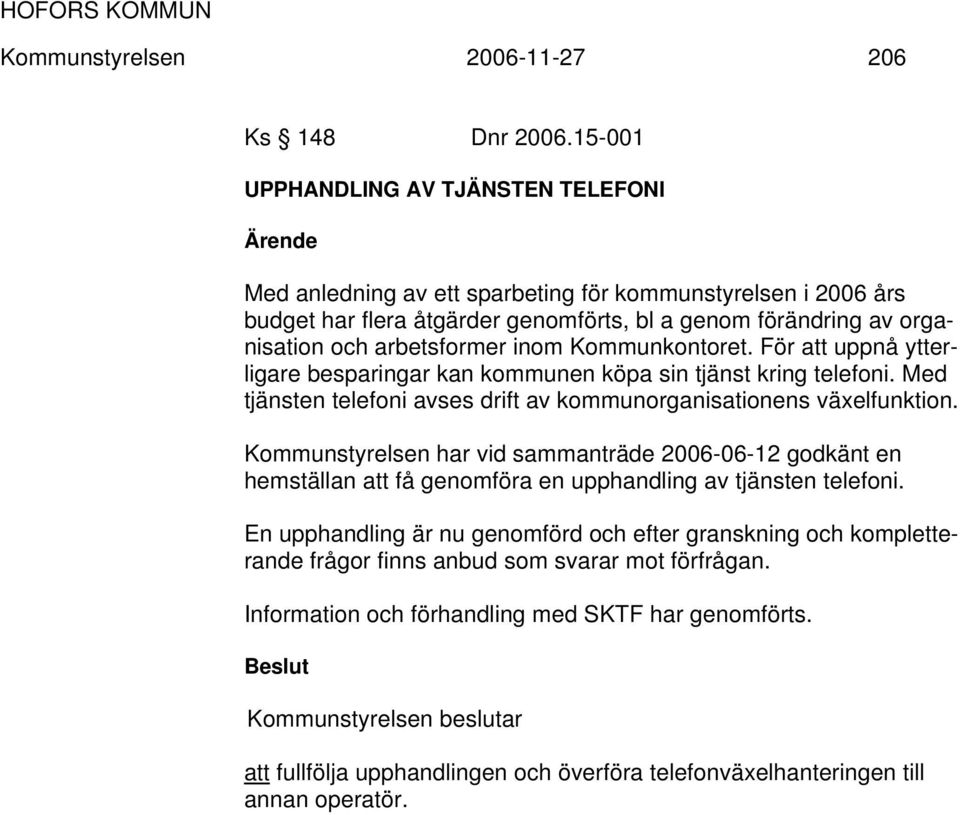 HOFORS KOMMUN

Kommunstyrelsen 2006-11-27 206

Ks § 148 Dnr 2006.15-001

UPPHANDLING AV TJÄNSTEN TELEFONI

Ärende

Med anledning av ett sparbeting för kommunstyrelsen i 2006 års budget har flera åtgärder genomförts, bl a genom förändring av organisation och arbetsformer inom Kommunkontoret. För att uppnå ytterligare besparingar kan kommunen köpa sin tjänst kring telefoni. Med tjänsten telefoni avses drift av kommunorganisationens växelfunktion.

Kommunstyrelsen har vid sammanträde 2006-06-12 godkänt en hemställan att få genomföra en upphandling av tjänsten telefoni.

En upphandling är nu genomförd och efter granskning och kompletterande frågor finns anbud som svarar mot förfrågan.

Information och förhandling med SKTF har genomförts.

Beslut

Kommunstyrelsen beslutar

att fullfölja upphandlingen och överföra telefonväxelhanteringen till annan operatör.